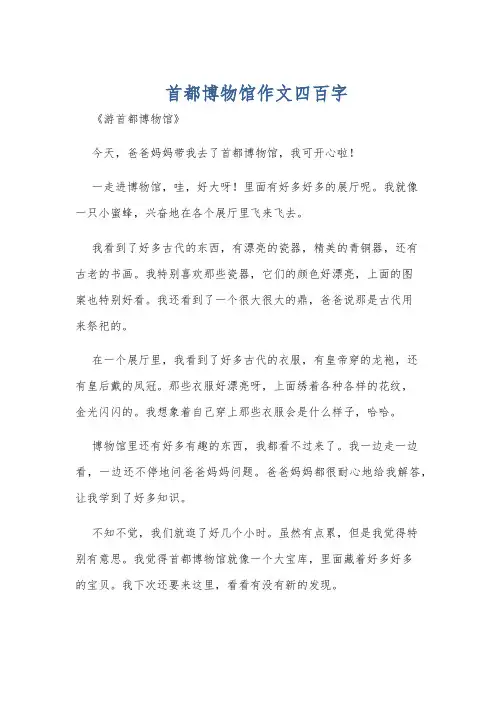 首都博物馆作文四百字

《游首都博物馆》

今天，爸爸妈妈带我去了首都博物馆，我可开心啦！

一走进博物馆，哇，好大呀！里面有好多好多的展厅呢。我就像一只小蜜蜂，兴奋地在各个展厅里飞来飞去。

我看到了好多古代的东西，有漂亮的瓷器，精美的青铜器，还有古老的书画。我特别喜欢那些瓷器，它们的颜色好漂亮，上面的图案也特别好看。我还看到了一个很大很大的鼎，爸爸说那是古代用来祭祀的。

在一个展厅里，我看到了好多古代的衣服，有皇帝穿的龙袍，还有皇后戴的凤冠。那些衣服好漂亮呀，上面绣着各种各样的花纹，金光闪闪的。我想象着自己穿上那些衣服会是什么样子，哈哈。

博物馆里还有好多有趣的东西，我都看不过来了。我一边走一边看，一边还不停地问爸爸妈妈问题。爸爸妈妈都很耐心地给我解答，让我学到了好多知识。

不知不觉，我们就逛了好几个小时。虽然有点累，但是我觉得特别有意思。我觉得首都博物馆就像一个大宝库，里面藏着好多好多的宝贝。我下次还要来这里，看看有没有新的发现。